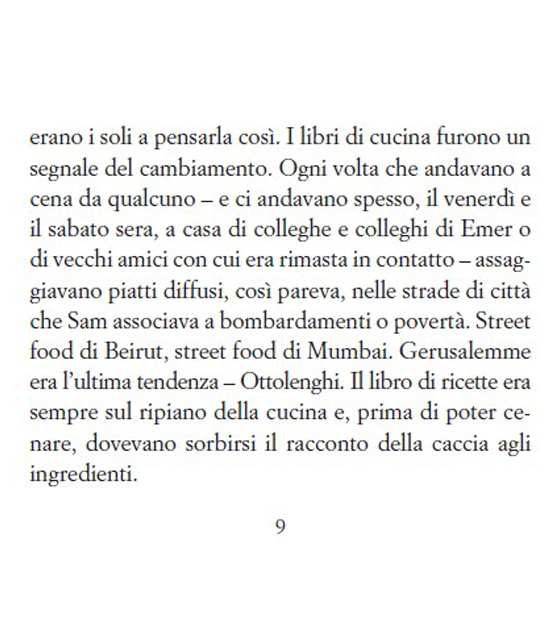 erano i soli a pensarla così. I libri di cucina furono un segnale del cambiamento. Ogni volta che andavano a cena da qualcuno – e ci andavano spesso, il venerdì e il sabato sera, a casa di colleghe e colleghi di Emer o di vecchi amici con cui era rimasta in contatto – assaggiavano piatti diffusi, così pareva, nelle strade di città che Sam associava a bombardamenti o povertà. Street food di Beirut, street food di Mumbai. Gerusalemme era l'ultima tendenza – Ottolenghi. Il libro di ricette era sempre sul ripiano della cucina e, prima di poter cenare, dovevano sorbirsi il racconto della caccia agli ingredienti.

9